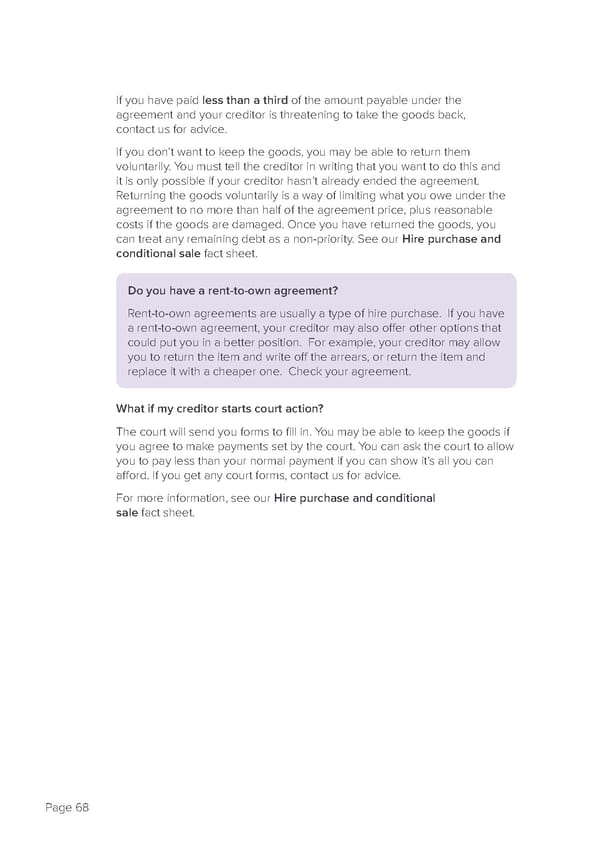 If you have paid less than a third of the amount payable under the agreement and your creditor is threatening to take the goods back, contact us for advice.

If you don't want to keep the goods, you may be able to return them voluntarily. You must tell the creditor in writing that you want to do this and it is only possible if your creditor hasn't already ended the agreement. Returning the goods voluntarily is a way of limiting what you owe under the agreement to no more than half of the agreement price, plus reasonable costs if the goods are damaged. Once you have returned the goods, you can treat any remaining debt as a non-priority. See our Hire purchase and conditional sale fact sheet.

Do you have a rent-to-own agreement?

Rent-to-own agreements are usually a type of hire purchase. If you have a rent-to-own agreement, your creditor may also offer other options that could put you in a better position. For example, your creditor may allow you to return the item and write off the arrears, or return the item and replace it with a cheaper one. Check your agreement.

What if my creditor starts court action?

The court will send you forms to fill in. You may be able to keep the goods if you agree to make payments set by the court. You can ask the court to allow you to pay less than your normal payment if you can show it's all you can afford. If you get any court forms, contact us for advice.

For more information, see our Hire purchase and conditional sale fact sheet.

Page 68